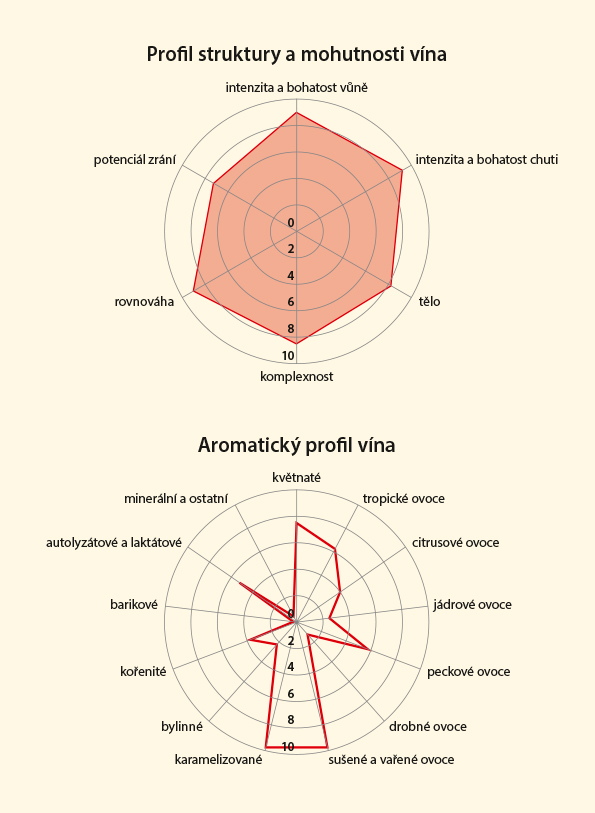 Profil struktury a mohutnosti vína

intenzita a bohatost vůně
intenzita a bohatost chuti
tělo
komplexnost
rovnováha
potenciál zrání

0
2
4
6
8
10

Aromatický profil vína

květnaté
tropické ovoce
citrusové ovoce
jádrové ovoce
peckové ovoce
drobné ovoce
sušené a vařené ovoce
karamelizované
bylinné
kořenité
barikové
autolyzátové a laktátové
minerální a ostatní

0
2
4
6
8
10